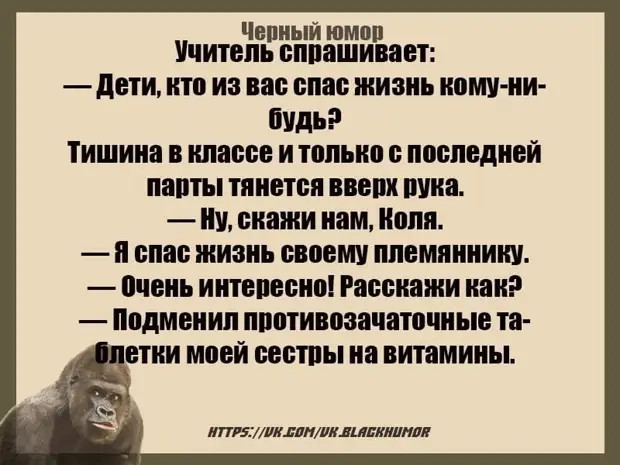 Черный юмор
Учитель спрашивает:
— Дети, кто из вас спас жизнь кому-нибудь?
Тишина в классе и только с последней парты тянется вверх рука.
— Ну, скажи нам, Коля.
— Я спас жизнь своему племяннику.
— Очень интересно! Расскажи как?
— Подменил противозачаточные таблетки моей сестры на витамины.

HTTPS://VK.COM/VK.BLACKHUMOR